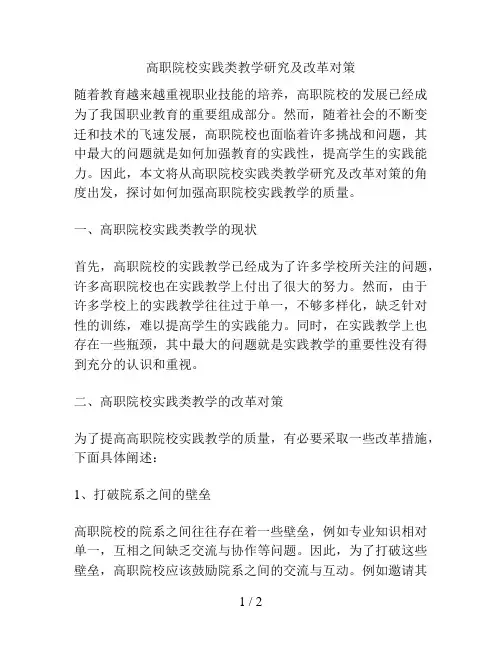 高职院校实践类教学研究及改革对策

随着教育越来越重视职业技能的培养，高职院校的发展已经成为了我国职业教育的重要组成部分。然而，随着社会的不断变迁和技术的飞速发展，高职院校也面临着许多挑战和问题，其中最大的问题就是如何加强教育的实践性，提高学生的实践能力。因此，本文将从高职院校实践类教学研究及改革对策的角度出发，探讨如何加强高职院校实践教学的质量。

一、高职院校实践类教学的现状

首先，高职院校的实践教学已经成为了许多学校所关注的问题，许多高职院校也在实践教学上付出了很大的努力。然而，由于许多学校上的实践教学往往过于单一，不够多样化，缺乏针对性的训练，难以提高学生的实践能力。同时，在实践教学上也存在一些瓶颈，其中最大的问题就是实践教学的重要性没有得到充分的认识和重视。

二、高职院校实践类教学的改革对策

为了提高高职院校实践教学的质量，有必要采取一些改革措施，下面具体阐述：

1、打破院系之间的壁垒

高职院校的院系之间往往存在着一些壁垒，例如专业知识相对单一，互相之间缺乏交流与协作等问题。因此，为了打破这些壁垒，高职院校应该鼓励院系之间的交流与互动。例如邀请其

1 / 2